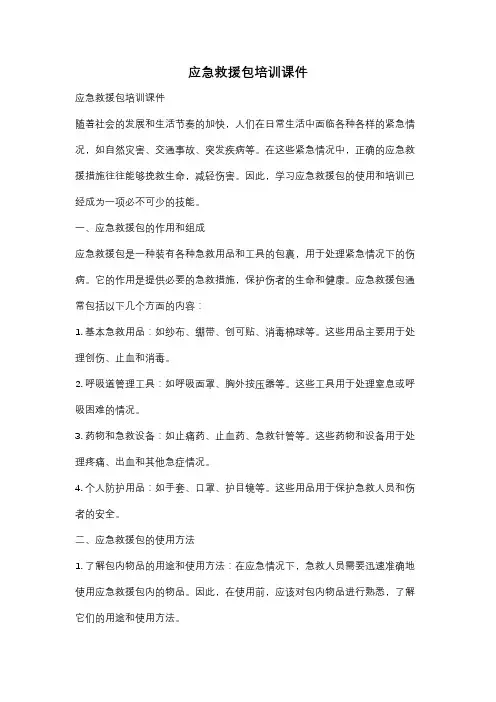 应急救援包培训课件

应急救援包培训课件

随着社会的发展和生活节奏的加快，人们在日常生活中面临各种各样的紧急情况，如自然灾害、交通事故、突发疾病等。在这些紧急情况中，正确的应急救援措施往往能够挽救生命，减轻伤害。因此，学习应急救援包的使用和培训已经成为一项必不可少的技能。

一、应急救援包的作用和组成

应急救援包是一种装有各种急救用品和工具的包裹，用于处理紧急情况下的伤病。它的作用是提供必要的急救措施，保护伤者的生命和健康。应急救援包通常包括以下几个方面的内容：

1. 基本急救用品：如纱布、绷带、创可贴、消毒棉球等。这些用品主要用于处理创伤、止血和消毒。

2. 呼吸道管理工具：如呼吸面罩、胸外按压器等。这些工具用于处理窒息或呼吸困难的情况。

3. 药物和急救设备：如止痛药、止血药、急救针管等。这些药物和设备用于处理疼痛、出血和其他急症情况。

4. 个人防护用品：如手套、口罩、护目镜等。这些用品用于保护急救人员和伤者的安全。

二、应急救援包的使用方法

1. 了解包内物品的用途和使用方法：在应急情况下，急救人员需要迅速准确地使用应急救援包内的物品。因此，在使用前，应该对包内物品进行熟悉，了解它们的用途和使用方法。